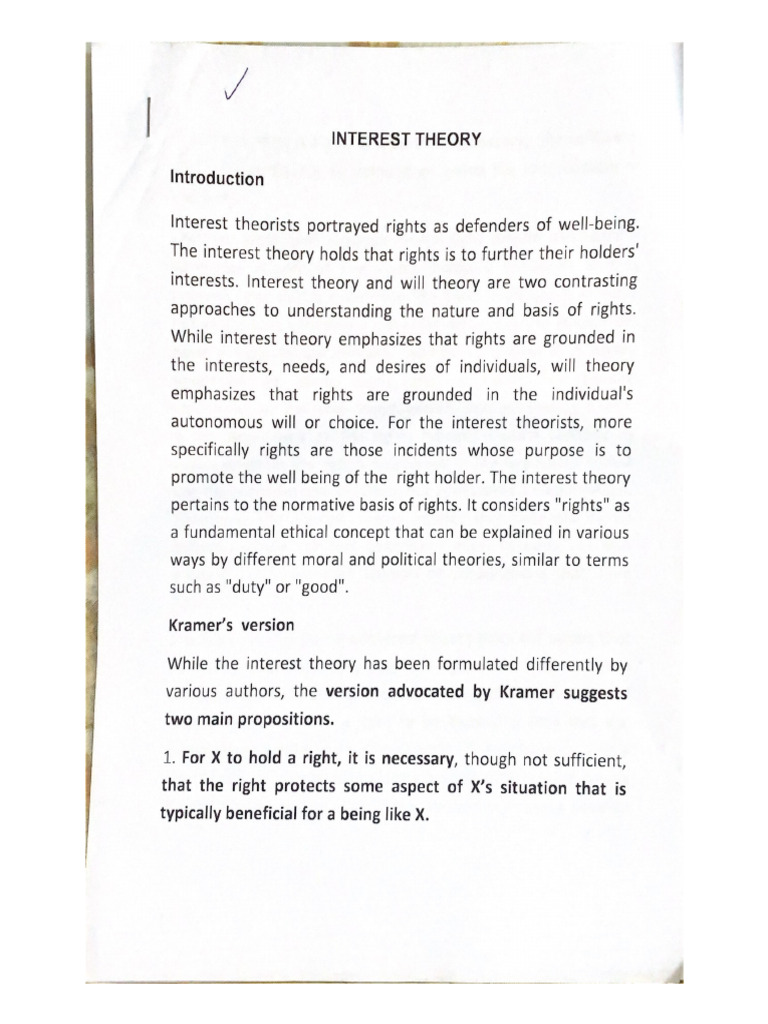 INTEREST THEORY

Introduction

Interest theorists portrayed rights as defenders of well-being. The interest theory holds that rights is to further their holders' interests. Interest theory and will theory are two contrasting approaches to understanding the nature and basis of rights. While interest theory emphasizes that rights are grounded in the interests, needs, and desires of individuals, will theory emphasizes that rights are grounded in the individual's autonomous will or choice. For the interest theorists, more specifically rights are those incidents whose purpose is to promote the well being of the right holder. The interest theory pertains to the normative basis of rights. It considers "rights" as a fundamental ethical concept that can be explained in various ways by different moral and political theories, similar to terms such as "duty" or "good".

Kramer's version

While the interest theory has been formulated differently by various authors, the version advocated by Kramer suggests two main propositions.

1. For X to hold a right, it is necessary, though not sufficient, that the right protects some aspect of X's situation that is typically beneficial for a being like X.